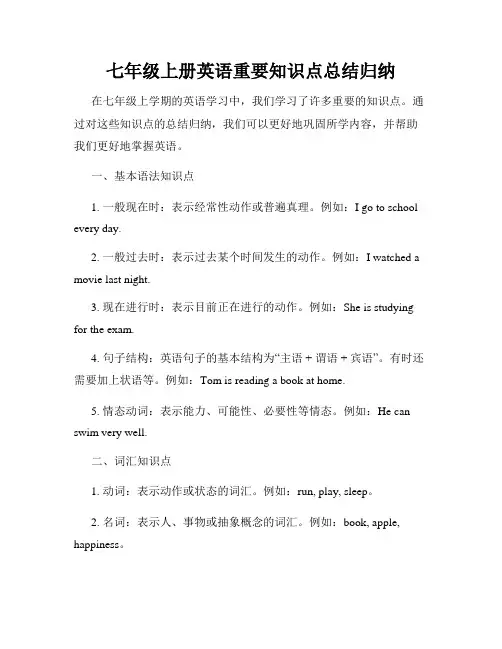 七年级上册英语重要知识点总结归纳

在七年级上学期的英语学习中，我们学习了许多重要的知识点。通过对这些知识点的总结归纳，我们可以更好地巩固所学内容，并帮助我们更好地掌握英语。

一、基本语法知识点

1. 一般现在时：表示经常性动作或普遍真理。例如：I go to school every day.

2. 一般过去时：表示过去某个时间发生的动作。例如：I watched a movie last night.

3. 现在进行时：表示目前正在进行的动作。例如：She is studying for the exam.

4. 句子结构：英语句子的基本结构为“主语 + 谓语 + 宾语”。有时还需要加上状语等。例如：Tom is reading a book at home.

5. 情态动词：表示能力、可能性、必要性等情态。例如：He can swim very well.

二、词汇知识点

1. 动词：表示动作或状态的词汇。例如：run, play, sleep。

2. 名词：表示人、事物或抽象概念的词汇。例如：book, apple, happiness。